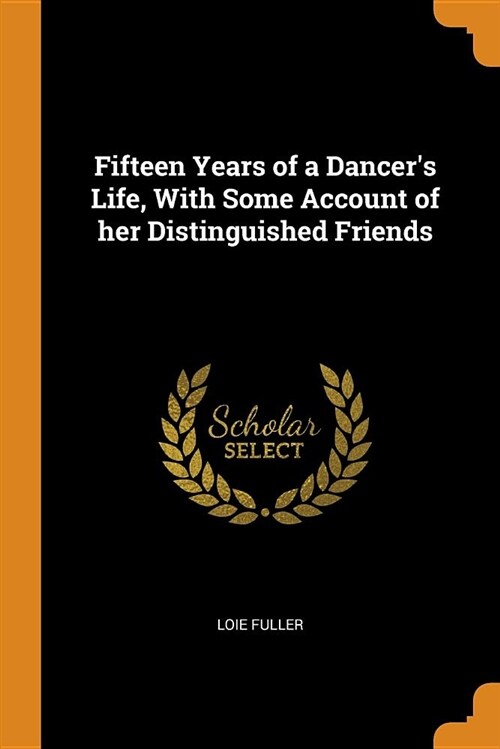 Fifteen Years of a Dancer's Life, With Some Account of her Distinguished Friends

Scholar
SELECT

LOIE FULLER